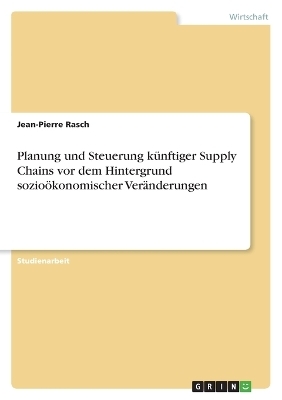 Wirtschaft

Jean-Pierre Rasch

Planung und Steuerung künftiger Supply Chains vor dem Hintergrund sozioökonomischer Veränderungen

Studienarbeit

GRIN